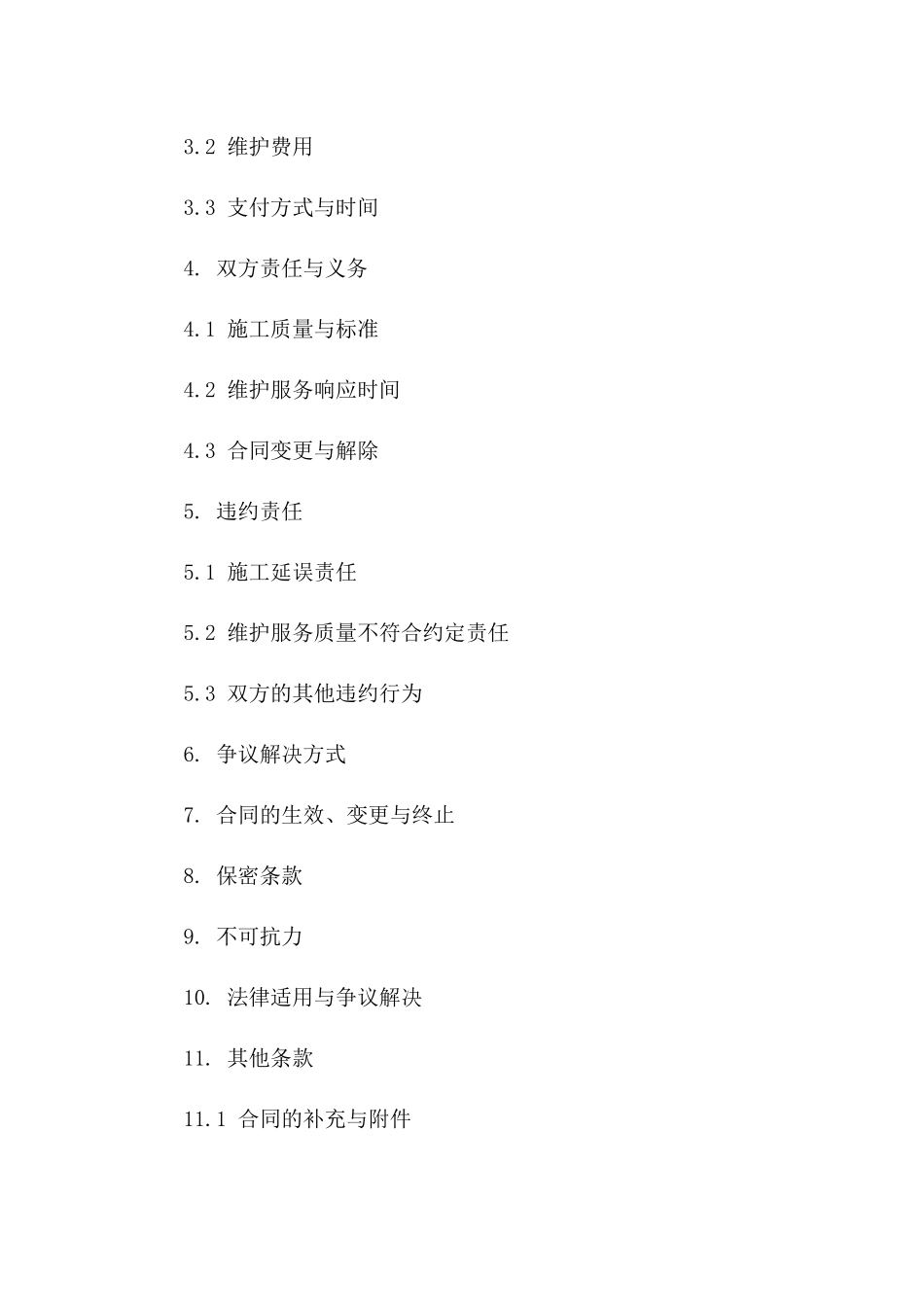 3.2 维护费用

3.3 支付方式与时间

4. 双方责任与义务

4.1 施工质量与标准

4.2 维护服务响应时间

4.3 合同变更与解除

5. 违约责任

5.1 施工延误责任

5.2 维护服务质量不符合约定责任

5.3 双方的其他违约行为

6. 争议解决方式

7. 合同的生效、变更与终止

8. 保密条款

9. 不可抗力

10. 法律适用与争议解决

11. 其他条款

11.1 合同的补充与附件